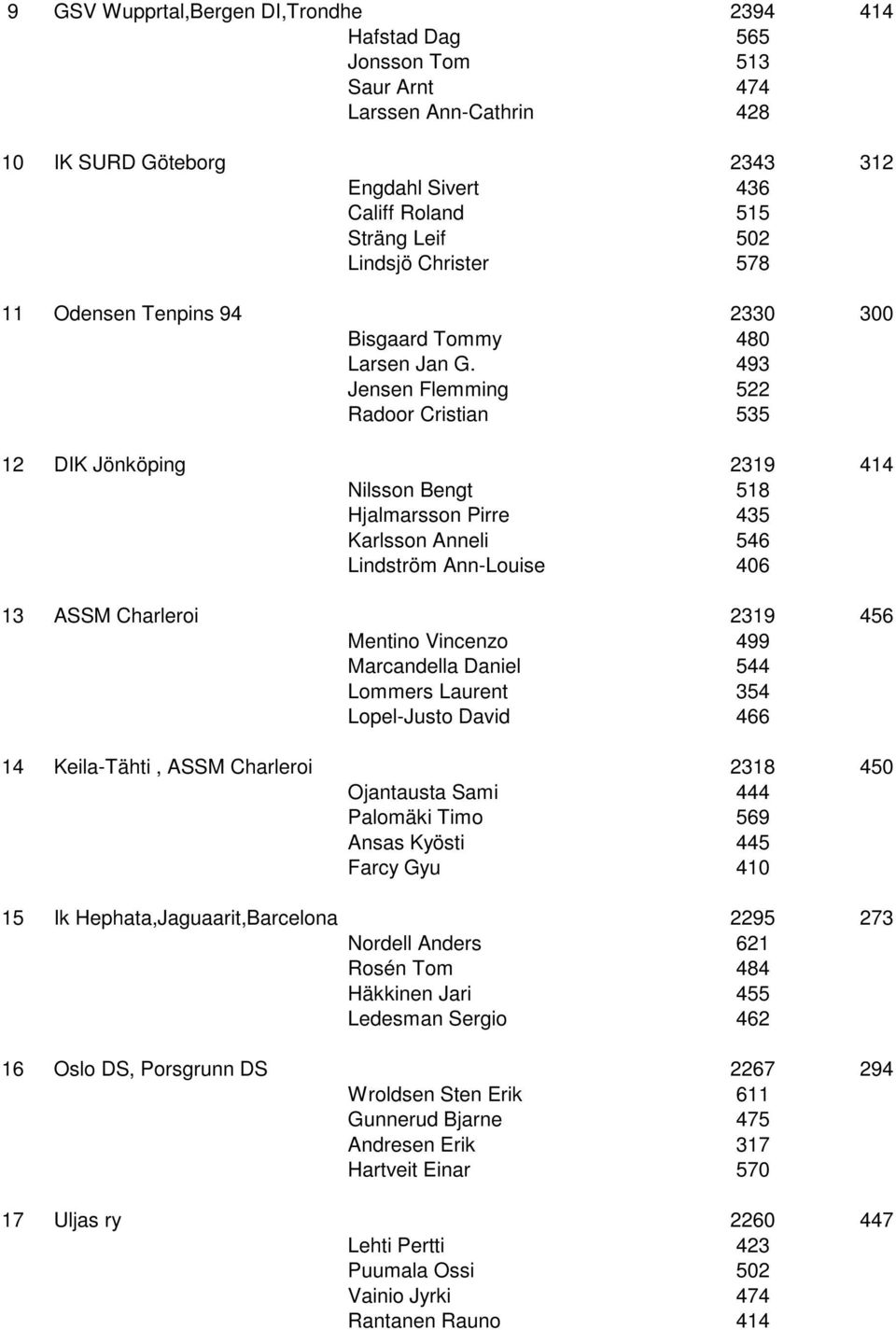 9 GSV Wupprtal,Bergen DI,Trondhe 2394 414
Hafstad Dag 565
Jonsson Tom 513
Saur Arnt 474
Larssen Ann-Cathrin 428

10 IK SURD Göteborg 2343 312
Engdahl Sivert 436
Califf Roland 515
Sträng Leif 502
Lindsjö Christer 578

11 Odensen Tenpins 94 2330 300
Bisgaard Tommy 480
Larsen Jan G. 493
Jensen Flemming 522
Radoor Cristian 535

12 DIK Jönköping 2319 414
Nilsson Bengt 518
Hjalmarsson Pirre 435
Karlsson Anneli 546
Lindström Ann-Louise 406

13 ASSM Charleroi 2319 456
Mentino Vincenzo 499
Marcandella Daniel 544
Lommers Laurent 354
Lopel-Justo David 466

14 Keila-Tähti , ASSM Charleroi 2318 450
Ojantausta Sami 444
Palomäki Timo 569
Ansas Kyösti 445
Farcy Gyu 410

15 Ik Hephata,Jaguaarit,Barcelona 2295 273
Nordell Anders 621
Rosén Tom 484
Häkkinen Jari 455
Ledesman Sergio 462

16 Oslo DS, Porsgrunn DS 2267 294
Wroldsen Sten Erik 611
Gunnerud Bjarne 475
Andresen Erik 317
Hartveit Einar 570

17 Uljas ry 2260 447
Lehti Pertti 423
Puumala Ossi 502
Vainio Jyrki 474
Rantanen Rauno 414